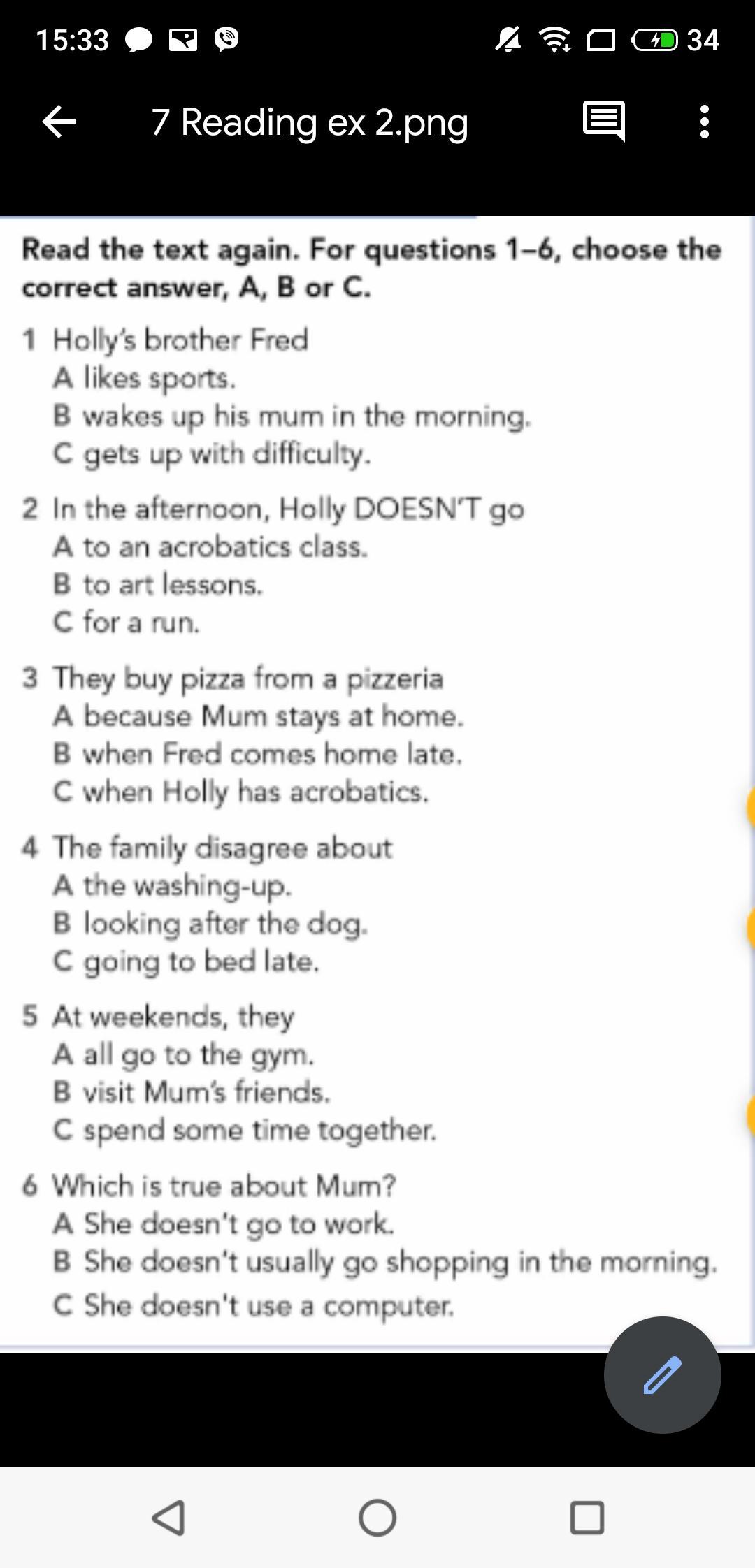 15:33 34

7 Reading ex 2.png

Read the text again. For questions 1–6, choose the correct answer, A, B or C.

1 Holly's brother Fred
A likes sports.
B wakes up his mum in the morning.
C gets up with difficulty.

2 In the afternoon, Holly DOESN'T go
A to an acrobatics class.
B to art lessons.
C for a run.

3 They buy pizza from a pizzeria
A because Mum stays at home.
B when Fred comes home late.
C when Holly has acrobatics.

4 The family disagree about
A the washing-up.
B looking after the dog.
C going to bed late.

5 At weekends, they
A all go to the gym.
B visit Mum's friends.
C spend some time together.

6 Which is true about Mum?
A She doesn't go to work.
B She doesn't usually go shopping in the morning.
C She doesn't use a computer.